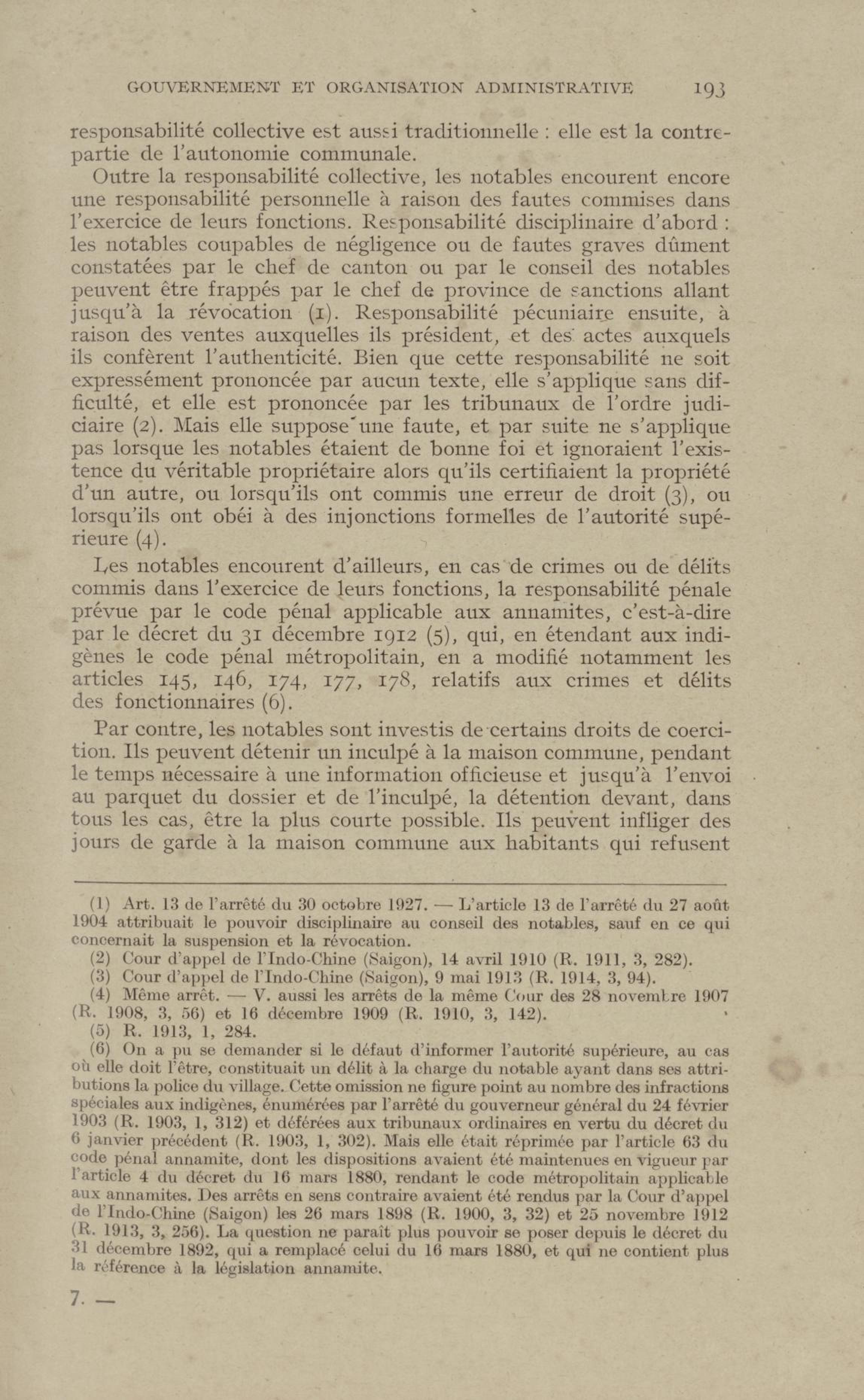 GOUVERNEMENT ET ORGANISATION ADMINISTRATIVE 193

responsabilité collective est aussi traditionnelle : elle est la contrepartie de l'autonomie communale.

Outre la responsabilité collective, les notables encourent encore une responsabilité personnelle à raison des fautes commises dans l'exercice de leurs fonctions. Responsabilité disciplinaire d'abord : les notables coupables de négligence ou de fautes graves dûment constatées par le chef de canton ou par le conseil des notables peuvent être frappés par le chef de province de sanctions allant jusqu'à la révocation (1). Responsabilité pécuniaire ensuite, à raison des ventes auxquelles ils président, et des actes auxquels ils confèrent l'authenticité. Bien que cette responsabilité ne soit expressément prononcée par aucun texte, elle s'applique sans difficulté, et elle est prononcée par les tribunaux de l'ordre judiciaire (2). Mais elle suppose une faute, et par suite ne s'applique pas lorsque les notables étaient de bonne foi et ignoraient l'existence du véritable propriétaire alors qu'ils certifiaient la propriété d'un autre, ou lorsqu'ils ont commis une erreur de droit (3), ou lorsqu'ils ont obéi à des injonctions formelles de l'autorité supérieure (4).

Les notables encourent d'ailleurs, en cas de crimes ou de délits commis dans l'exercice de leurs fonctions, la responsabilité pénale prévue par le code pénal applicable aux annamites, c'est-à-dire par le décret du 31 décembre 1912 (5), qui, en étendant aux indigènes le code pénal métropolitain, en a modifié notamment les articles 145, 146, 174, 177, 178, relatifs aux crimes et délits des fonctionnaires (6).

Par contre, les notables sont investis de certains droits de coercition. Ils peuvent détenir un inculpé à la maison commune, pendant le temps nécessaire à une information officieuse et jusqu'à l'envoi au parquet du dossier et de l'inculpé, la détention devant, dans tous les cas, être la plus courte possible. Ils peuvent infliger des jours de garde à la maison commune aux habitants qui refusent

(1) Art. 13 de l'arrêté du 30 octobre 1927. — L'article 13 de l'arrêté du 27 août 1904 attribuait le pouvoir disciplinaire au conseil des notables, sauf en ce qui concernait la suspension et la révocation.
(2) Cour d'appel de l'Indo-Chine (Saigon), 14 avril 1910 (R. 1911, 3, 282).
(3) Cour d'appel de l'Indo-Chine (Saigon), 9 mai 1913 (R. 1914, 3, 94).
(4) Même arrêt. — V. aussi les arrêts de la même Cour des 28 novembre 1907 (R. 1908, 3, 56) et 16 décembre 1909 (R. 1910, 3, 142).
(5) R. 1913, 1, 284.
(6) On a pu se demander si le défaut d'informer l'autorité supérieure, au cas où elle doit l'être, constituait un délit à la charge du notable ayant dans ses attributions la police du village. Cette omission ne figure point au nombre des infractions spéciales aux indigènes, énumérées par l'arrêté du gouverneur général du 24 février 1903 (R. 1903, 1, 312) et déférées aux tribunaux ordinaires en vertu du décret du 6 janvier précédent (R. 1903, 1, 302). Mais elle était réprimée par l'article 63 du code pénal annamite, dont les dispositions avaient été maintenues en vigueur par l'article 4 du décret du 16 mars 1880, rendant le code métropolitain applicable aux annamites. Des arrêts en sens contraire avaient été rendus par la Cour d'appel de l'Indo-Chine (Saigon) les 26 mars 1898 (R. 1900, 3, 32) et 25 novembre 1912 (R. 1913, 3, 256). La question ne paraît plus pouvoir se poser depuis le décret du 31 décembre 1892, qui a remplacé celui du 16 mars 1880, et qui ne contient plus la référence à la législation annamite.

7. —